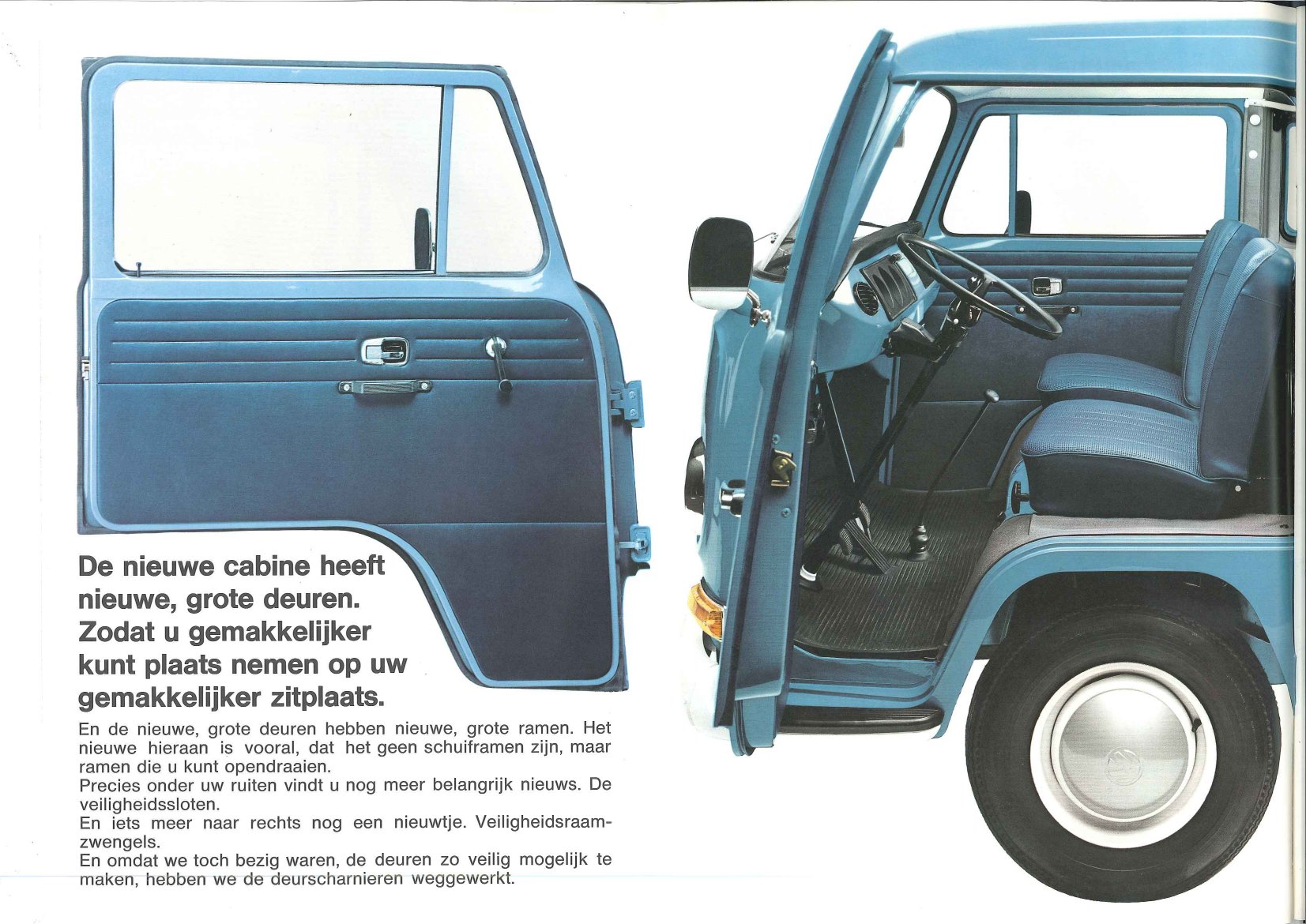 De nieuwe cabine heeft nieuwe, grote deuren. Zodat u gemakkelijker kunt plaats nemen op uw gemakkelijker zitplaats.

En de nieuwe, grote deuren hebben nieuwe, grote ramen. Het nieuwe hieraan is vooral, dat het geen schuiframen zijn, maar ramen die u kunt opendraaien.
Precies onder uw ruiten vindt u nog meer belangrijk nieuws. De veiligheidssloten.
En iets meer naar rechts nog een nieuwtje. Veiligheidsraamzwengels.
En omdat we toch bezig waren, de deuren zo veilig mogelijk te maken, hebben we de deurscharnieren weggewerkt.